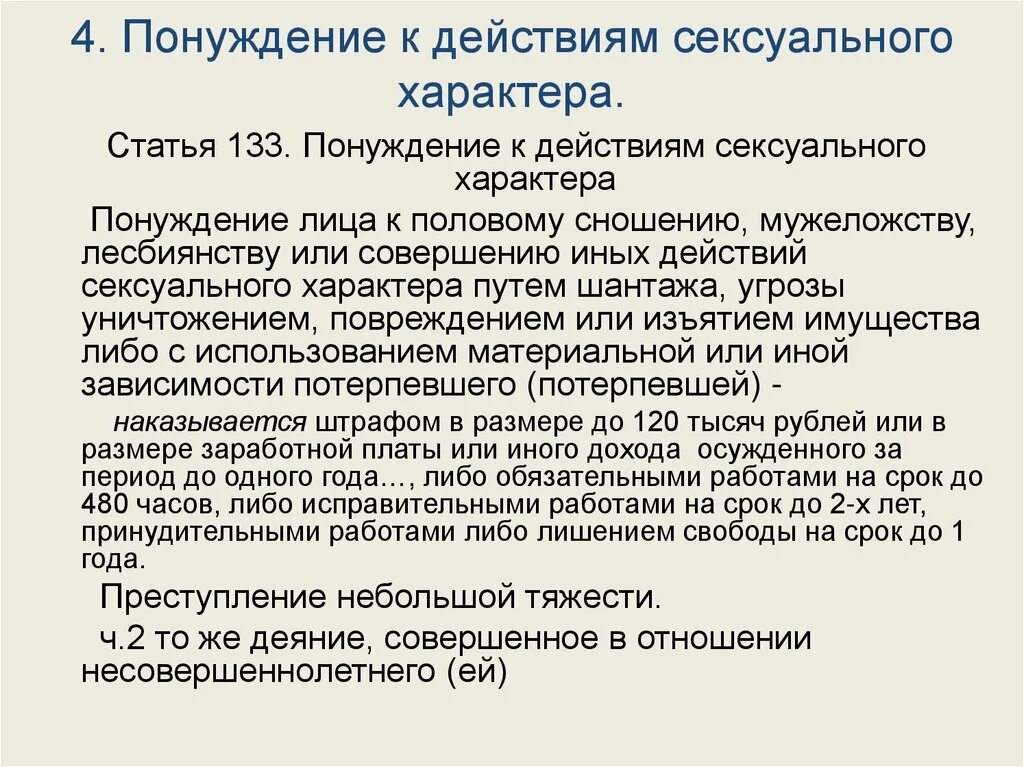 4. Понуждение к действиям сексуального характера.

Статья 133. Понуждение к действиям сексуального характера

Понуждение лица к половому сношению, мужеложству, лесбиянству или совершению иных действий сексуального характера путем шантажа, угрозы уничтожением, повреждением или изъятием имущества либо с использованием материальной или иной зависимости потерпевшего (потерпевшей) -

наказывается штрафом в размере до 120 тысяч рублей или в размере заработной платы или иного дохода осужденного за период до одного года…, либо обязательными работами на срок до 480 часов, либо исправительными работами на срок до 2-х лет, принудительными работами либо лишением свободы на срок до 1 года.

Преступление небольшой тяжести.

ч.2 то же деяние, совершенное в отношении несовершеннолетнего (ей)